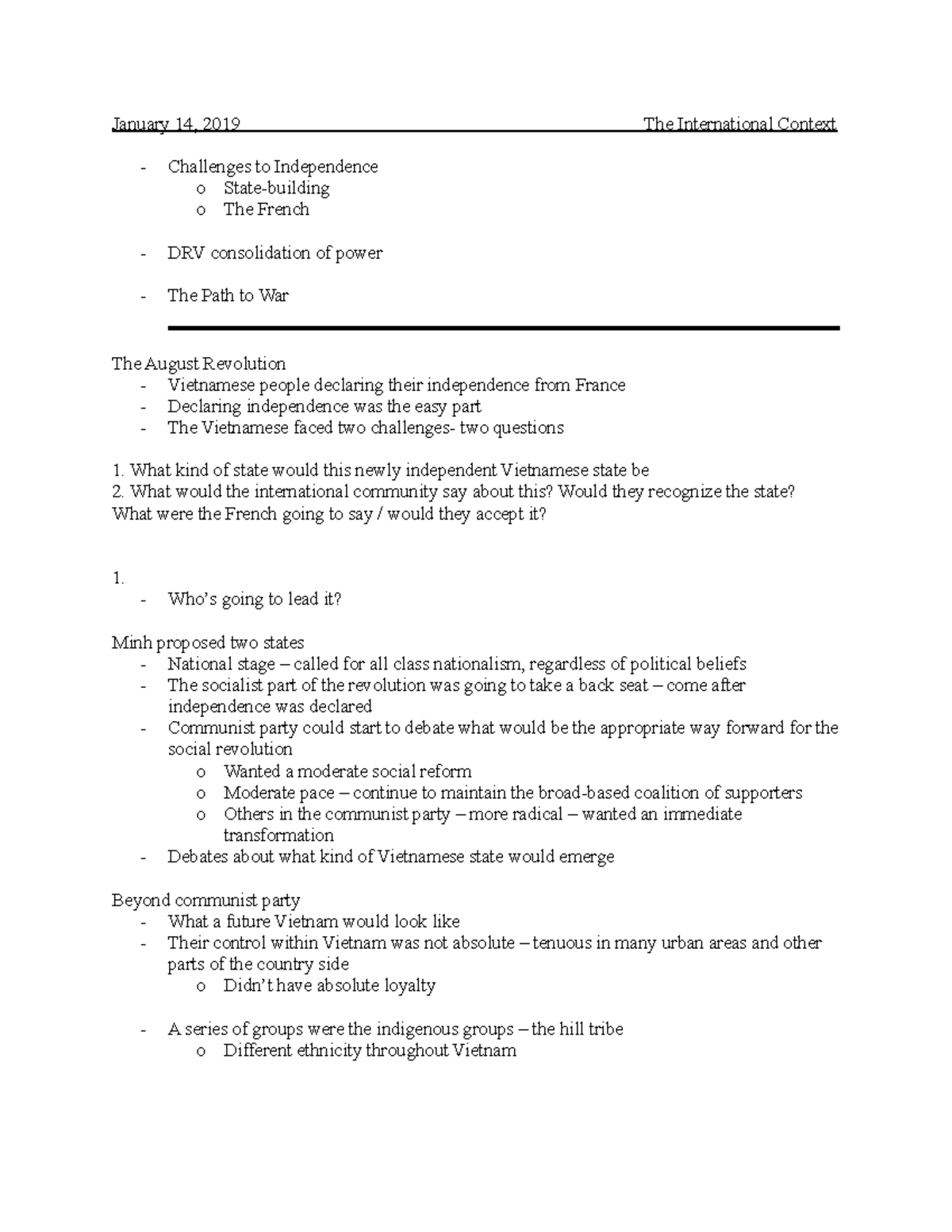 January 14, 2019 The International Context

- Challenges to Independence
  o State-building
  o The French

- DRV consolidation of power

- The Path to War

The August Revolution
- Vietnamese people declaring their independence from France
- Declaring independence was the easy part
- The Vietnamese faced two challenges- two questions

1. What kind of state would this newly independent Vietnamese state be
2. What would the international community say about this? Would they recognize the state? What were the French going to say / would they accept it?

1.
- Who's going to lead it?

Minh proposed two states
- National stage – called for all class nationalism, regardless of political beliefs
- The socialist part of the revolution was going to take a back seat – come after independence was declared
- Communist party could start to debate what would be the appropriate way forward for the social revolution
  o Wanted a moderate social reform
  o Moderate pace – continue to maintain the broad-based coalition of supporters
  o Others in the communist party – more radical – wanted an immediate transformation
- Debates about what kind of Vietnamese state would emerge

Beyond communist party
- What a future Vietnam would look like
- Their control within Vietnam was not absolute – tenuous in many urban areas and other parts of the country side
  o Didn't have absolute loyalty

- A series of groups were the indigenous groups – the hill tribe
  o Different ethnicity throughout Vietnam